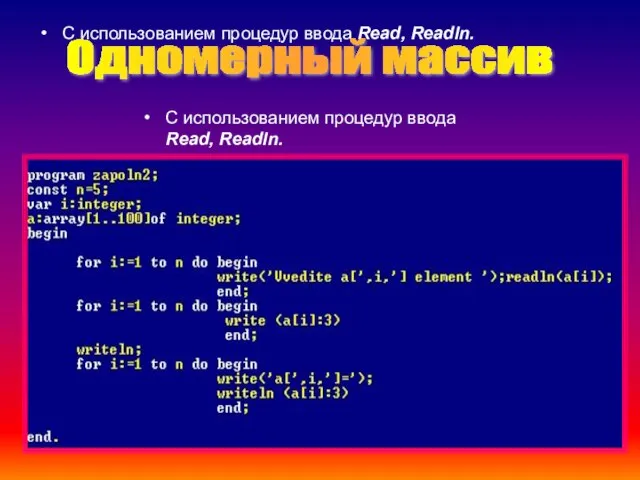 • С использованием процедур ввода Read, Readln.

Одномерный массив

• С использованием процедур ввода Read, Readln.

program zapoln2;
const n=5;
var i:integer;
a:array[1..100]of integer;
begin

for i:=1 to n do begin
write('Vvedite a[',i,'] element ');readln(a[i]);
end;
for i:=1 to n do begin
write (a[i]:3)
end;
writeln;
for i:=1 to n do begin
write('a[',i,']=');
writeln (a[i]:3)
end;

end.